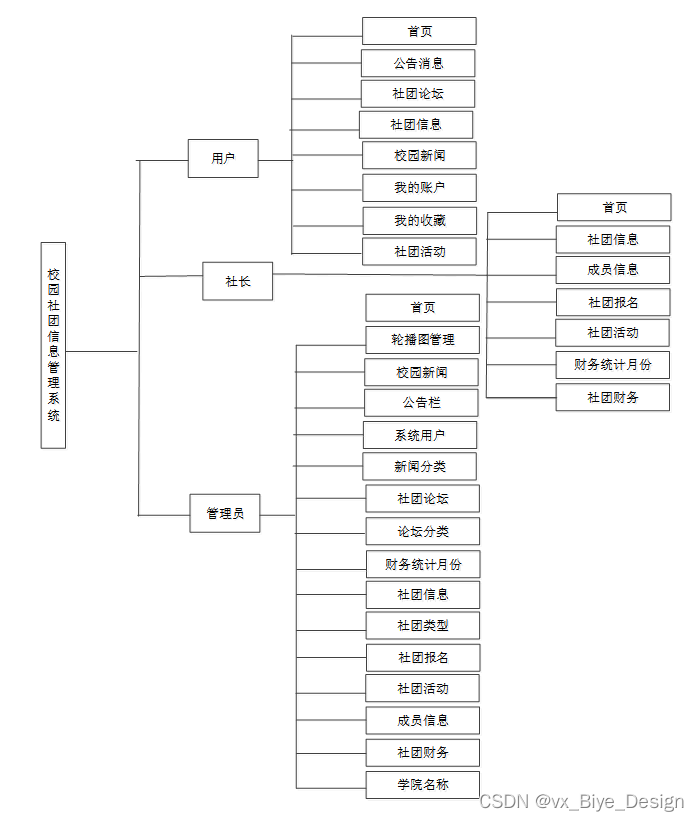 校园社团信息管理系统

用户

首页
公告消息
社团论坛
社团信息
校园新闻
我的账户
我的收藏
社团活动

社长

首页
社团信息
成员信息
社团报名
社团活动
财务统计月份
社团财务

管理员

首页
轮播图管理
校园新闻
公告栏
系统用户
新闻分类
社团论坛
论坛分类
财务统计月份
社团信息
社团类型
社团报名
社团活动
成员信息
社团财务
学院名称

CSDN @vx_Biye_Design